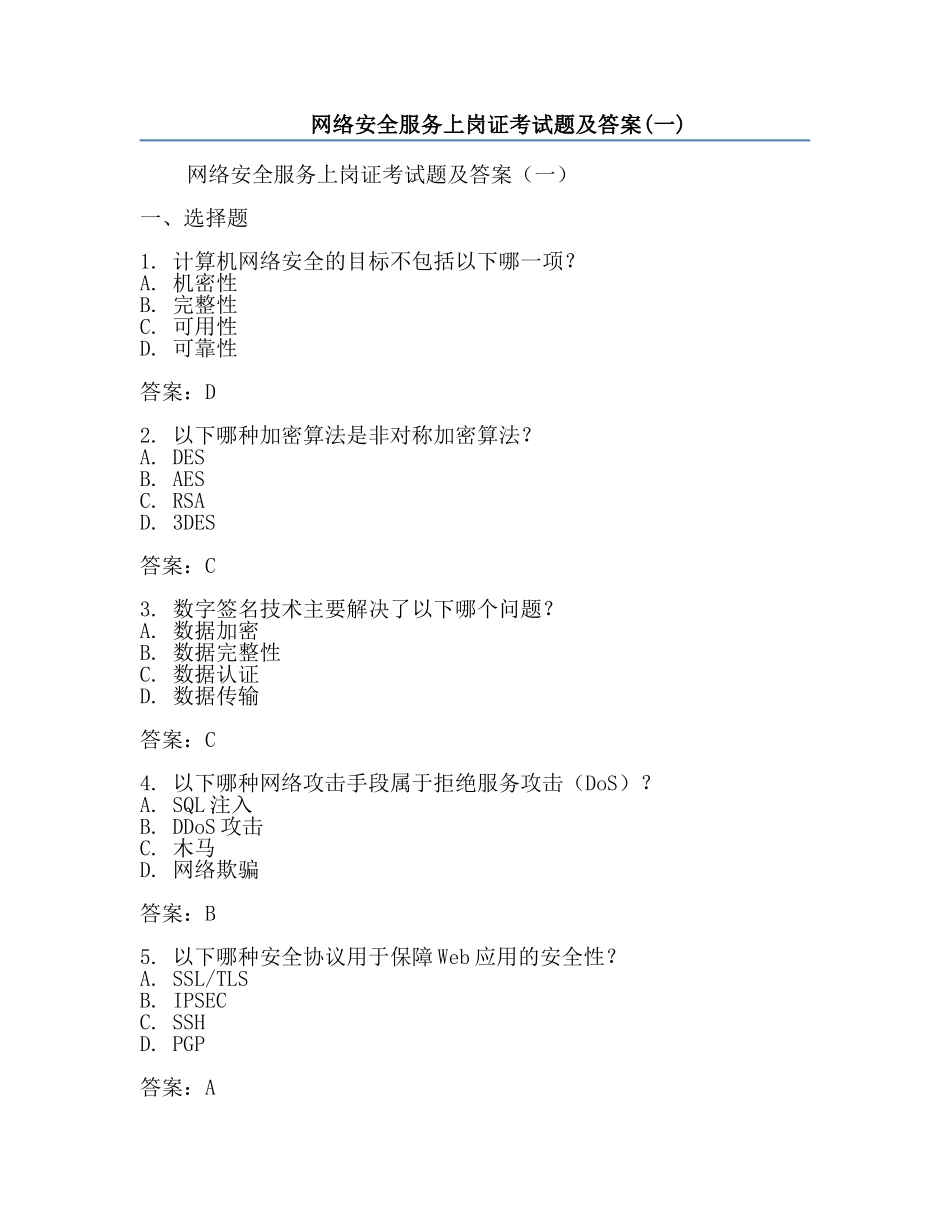 网络安全服务上岗证考试题及答案(一)

网络安全服务上岗证考试题及答案（一）

一、选择题

1. 计算机网络安全的目标不包括以下哪一项？
A. 机密性
B. 完整性
C. 可用性
D. 可靠性

答案：D

2. 以下哪种加密算法是非对称加密算法？
A. DES
B. AES
C. RSA
D. 3DES

答案：C

3. 数字签名技术主要解决了以下哪个问题？
A. 数据加密
B. 数据完整性
C. 数据认证
D. 数据传输

答案：C

4. 以下哪种网络攻击手段属于拒绝服务攻击（DoS）？
A. SQL注入
B. DDoS攻击
C. 木马
D. 网络欺骗

答案：B

5. 以下哪种安全协议用于保障Web应用的安全性？
A. SSL/TLS
B. IPSEC
C. SSH
D. PGP

答案：A